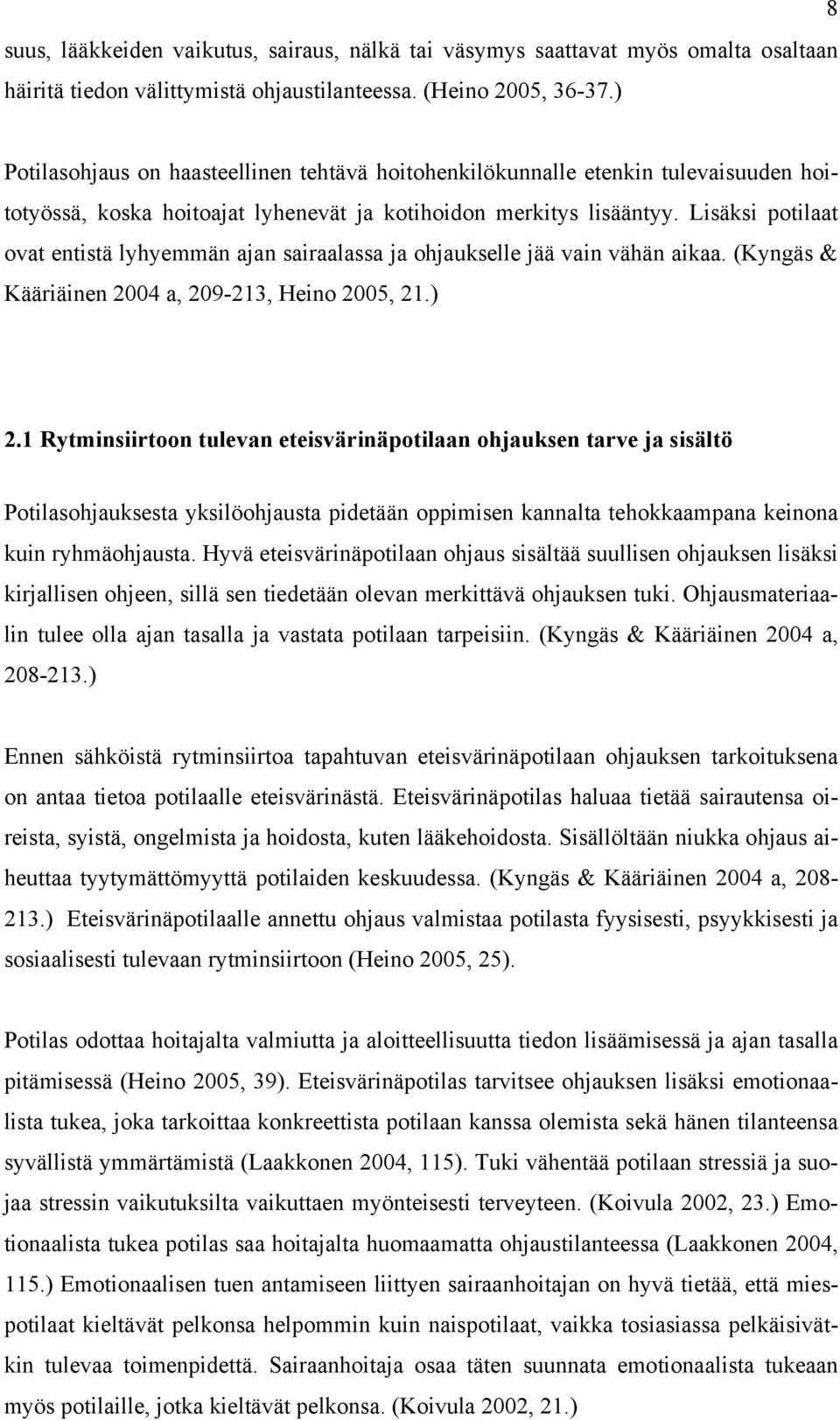 8

suus, lääkkeiden vaikutus, sairaus, nälkä tai väsymys saattavat myös omalta osaltaan häiritä tiedon välittymistä ohjaustilanteessa. (Heino 2005, 36-37.)

Potilasohjaus on haasteellinen tehtävä hoitohenkilökunnalle etenkin tulevaisuuden hoitotyössä, koska hoitoajat lyhenevät ja kotihoidon merkitys lisääntyy. Lisäksi potilaat ovat entistä lyhyemmän ajan sairaalassa ja ohjaukselle jää vain vähän aikaa. (Kyngäs & Kääriäinen 2004 a, 209-213, Heino 2005, 21.)

2.1 Rytminsiirtoon tulevan eteisvärinäpotilaan ohjauksen tarve ja sisältö

Potilasohjauksesta yksilöohjausta pidetään oppimisen kannalta tehokkaampana keinona kuin ryhmäohjausta. Hyvä eteisvärinäpotilaan ohjaus sisältää suullisen ohjauksen lisäksi kirjallisen ohjeen, sillä sen tiedetään olevan merkittävä ohjauksen tuki. Ohjausmateriaalin tulee olla ajan tasalla ja vastata potilaan tarpeisiin. (Kyngäs & Kääriäinen 2004 a, 208-213.)

Ennen sähköistä rytminsiirtoa tapahtuvan eteisvärinäpotilaan ohjauksen tarkoituksena on antaa tietoa potilaalle eteisvärinästä. Eteisvärinäpotilas haluaa tietää sairautensa oireista, syistä, ongelmista ja hoidosta, kuten lääkehoidosta. Sisällöltään niukka ohjaus aiheuttaa tyytymättömyyttä potilaiden keskuudessa. (Kyngäs & Kääriäinen 2004 a, 208-213.) Eteisvärinäpotilaalle annettu ohjaus valmistaa potilasta fyysisesti, psyykkisesti ja sosiaalisesti tulevaan rytminsiirtoon (Heino 2005, 25).

Potilas odottaa hoitajalta valmiutta ja aloitteellisuutta tiedon lisäämisessä ja ajan tasalla pitämisessä (Heino 2005, 39). Eteisvärinäpotilas tarvitsee ohjauksen lisäksi emotionaalista tukea, joka tarkoittaa konkreettista potilaan kanssa olemista sekä hänen tilanteensa syvällistä ymmärtämistä (Laakkonen 2004, 115). Tuki vähentää potilaan stressiä ja suojaa stressin vaikutuksilta vaikuttaen myönteisesti terveyteen. (Koivula 2002, 23.) Emotionaalista tukea potilas saa hoitajalta huomaamatta ohjaustilanteessa (Laakkonen 2004, 115.) Emotionaalisen tuen antamiseen liittyen sairaanhoitajan on hyvä tietää, että miespotilaat kieltävät pelkonsa helpommin kuin naispotilaat, vaikka tosiasiassa pelkäisivätkin tulevaa toimenpidettä. Sairaanhoitaja osaa täten suunnata emotionaalista tukeaan myös potilaille, jotka kieltävät pelkonsa. (Koivula 2002, 21.)